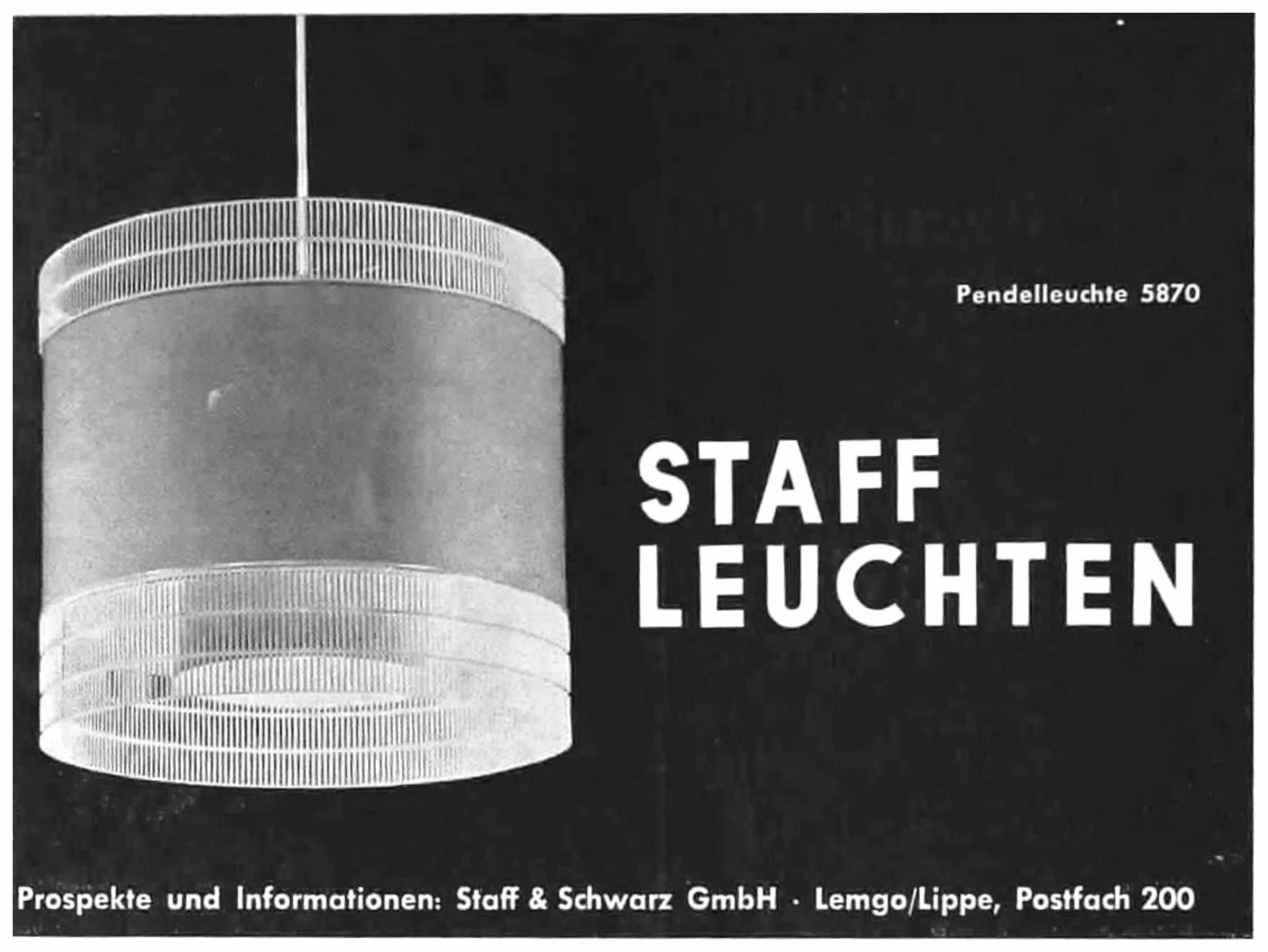 Pendelleuchte 5870

STAFF
LEUCHTEN

Prospekte und Informationen: Staff & Schwarz GmbH · Lemgo/Lippe, Postfach 200